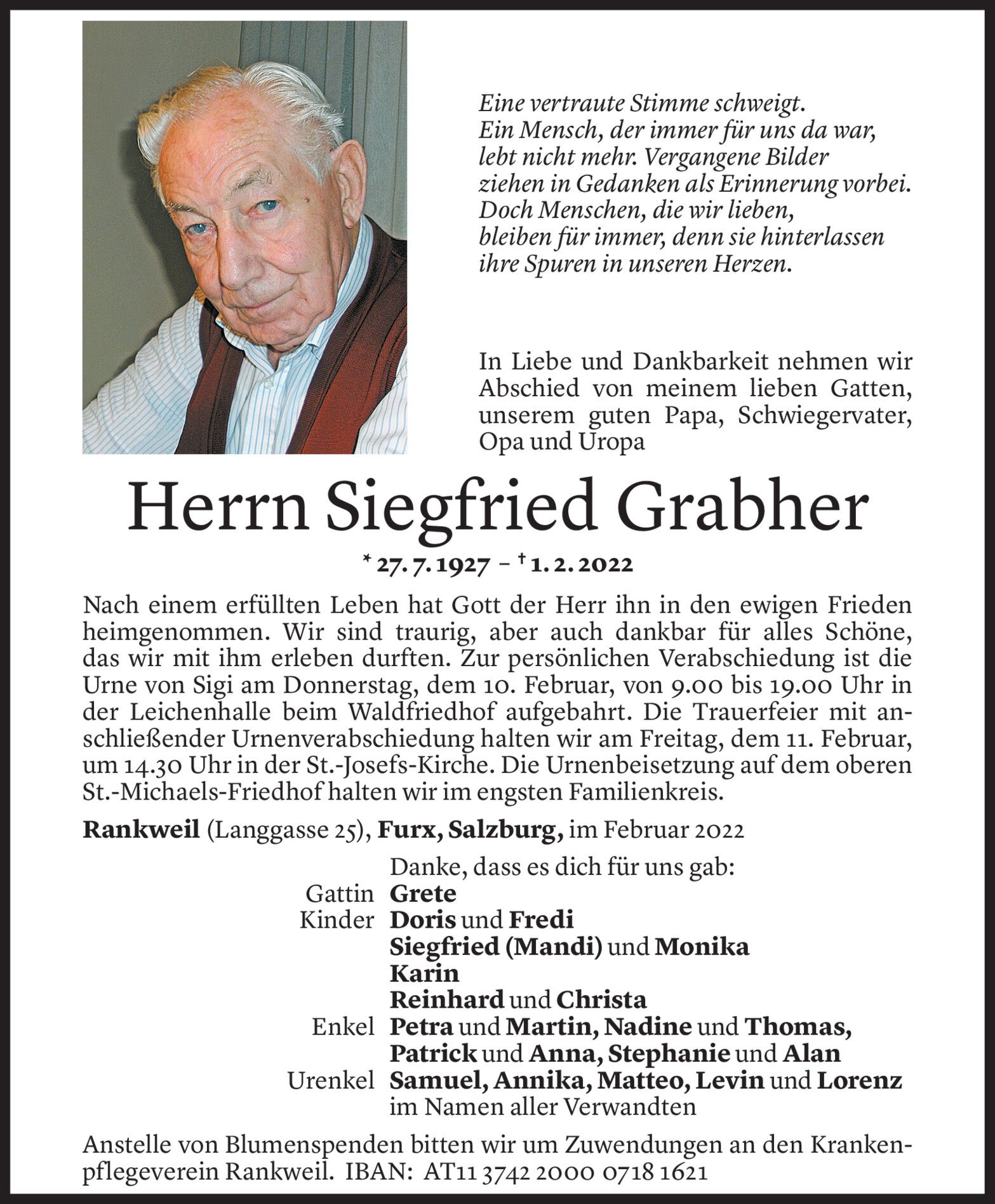 Eine vertraute Stimme schweigt.
Ein Mensch, der immer für uns da war, lebt nicht mehr. Vergangene Bilder ziehen in Gedanken als Erinnerung vorbei. Doch Menschen, die wir lieben, bleiben für immer, denn sie hinterlassen ihre Spuren in unseren Herzen.

In Liebe und Dankbarkeit nehmen wir Abschied von meinem lieben Gatten, unserem guten Papa, Schwiegervater, Opa und Uropa

Herrn Siegfried Grabher

* 27. 7. 1927 – † 1. 2. 2022

Nach einem erfüllten Leben hat Gott der Herr ihn in den ewigen Frieden heimgenommen. Wir sind traurig, aber auch dankbar für alles Schöne, das wir mit ihm erleben durften. Zur persönlichen Verabschiedung ist die Urne von Sigi am Donnerstag, dem 10. Februar, von 9.00 bis 19.00 Uhr in der Leichenhalle beim Waldfriedhof aufgebahrt. Die Trauerfeier mit anschließender Urnenverabschiedung halten wir am Freitag, dem 11. Februar, um 14.30 Uhr in der St.-Josefs-Kirche. Die Urnenbeisetzung auf dem oberen St.-Michaels-Friedhof halten wir im engsten Familienkreis.

Rankweil (Langgasse 25), Furx, Salzburg, im Februar 2022

Danke, dass es dich für uns gab:
Gattin Grete
Kinder Doris und Fredi
Siegfried (Mandi) und Monika
Karin
Reinhard und Christa
Enkel Petra und Martin, Nadine und Thomas, Patrick und Anna, Stephanie und Alan
Urenkel Samuel, Annika, Matteo, Levin und Lorenz
im Namen aller Verwandten

Anstelle von Blumenspenden bitten wir um Zuwendungen an den Krankenpflegeverein Rankweil. IBAN: AT11 3742 2000 0718 1621